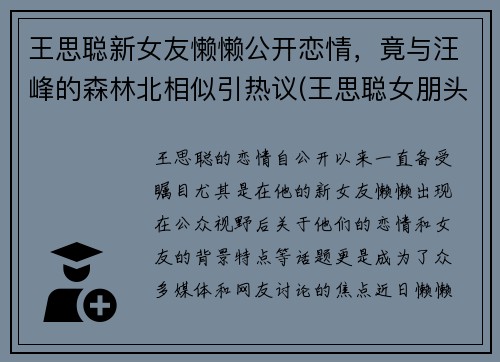 王思聪新女友懒懒公开恋情，竟与汪峰的森林北相似引热议(王思聪女朋头

王思聪的恋情自公开以来一直备受瞩目尤其是在他的新女友懒懒出现在公众视野后关于他们的恋情和女友的背景特点等话题更是成为了众多媒体和网友讨论的焦点近日懒懒